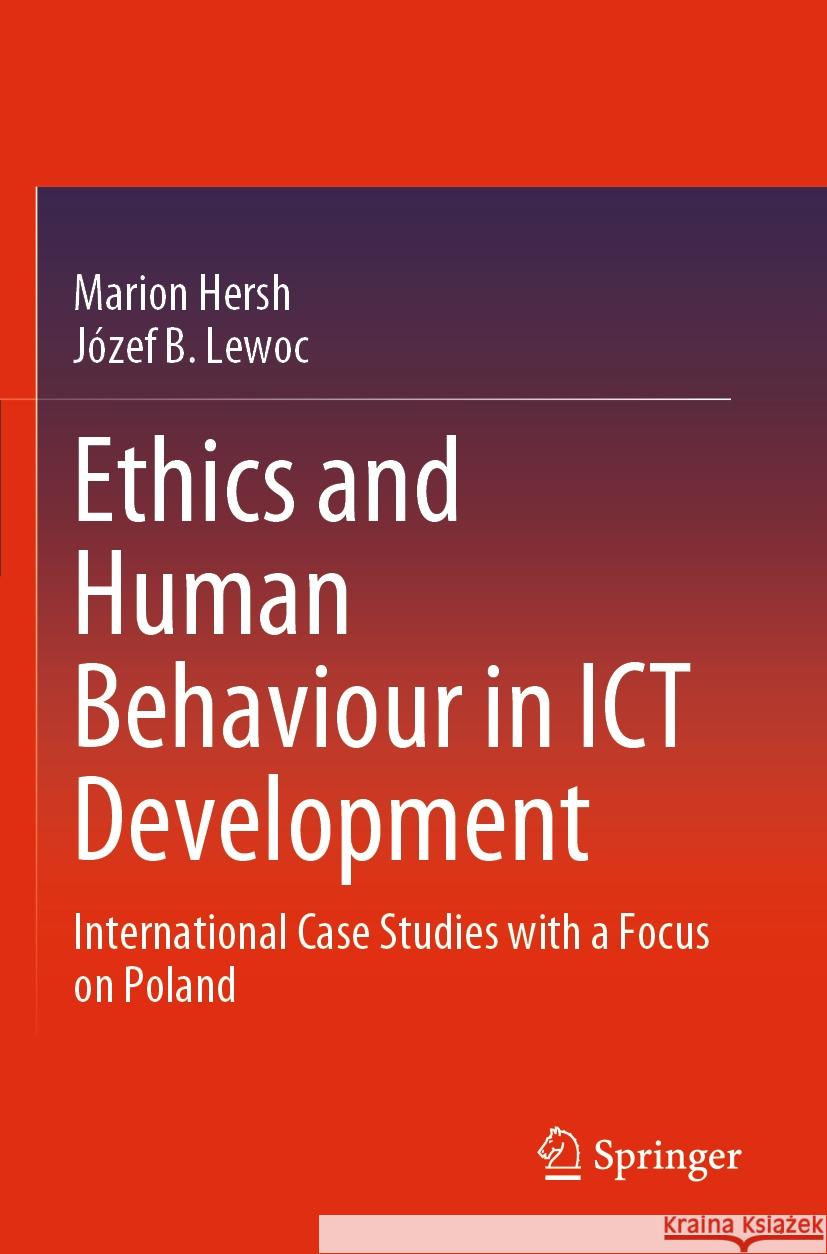 Marion Hersh
Józef B. Lewoc

Ethics and Human Behaviour in ICT Development

International Case Studies with a Focus on Poland

Springer